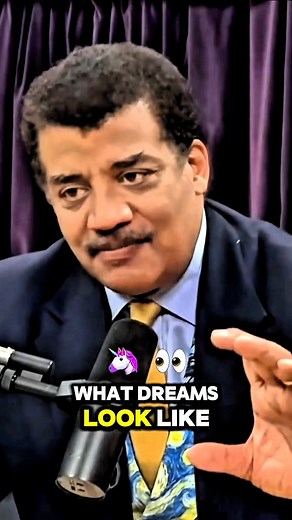 WHAT DREAMS LOOK LIKE